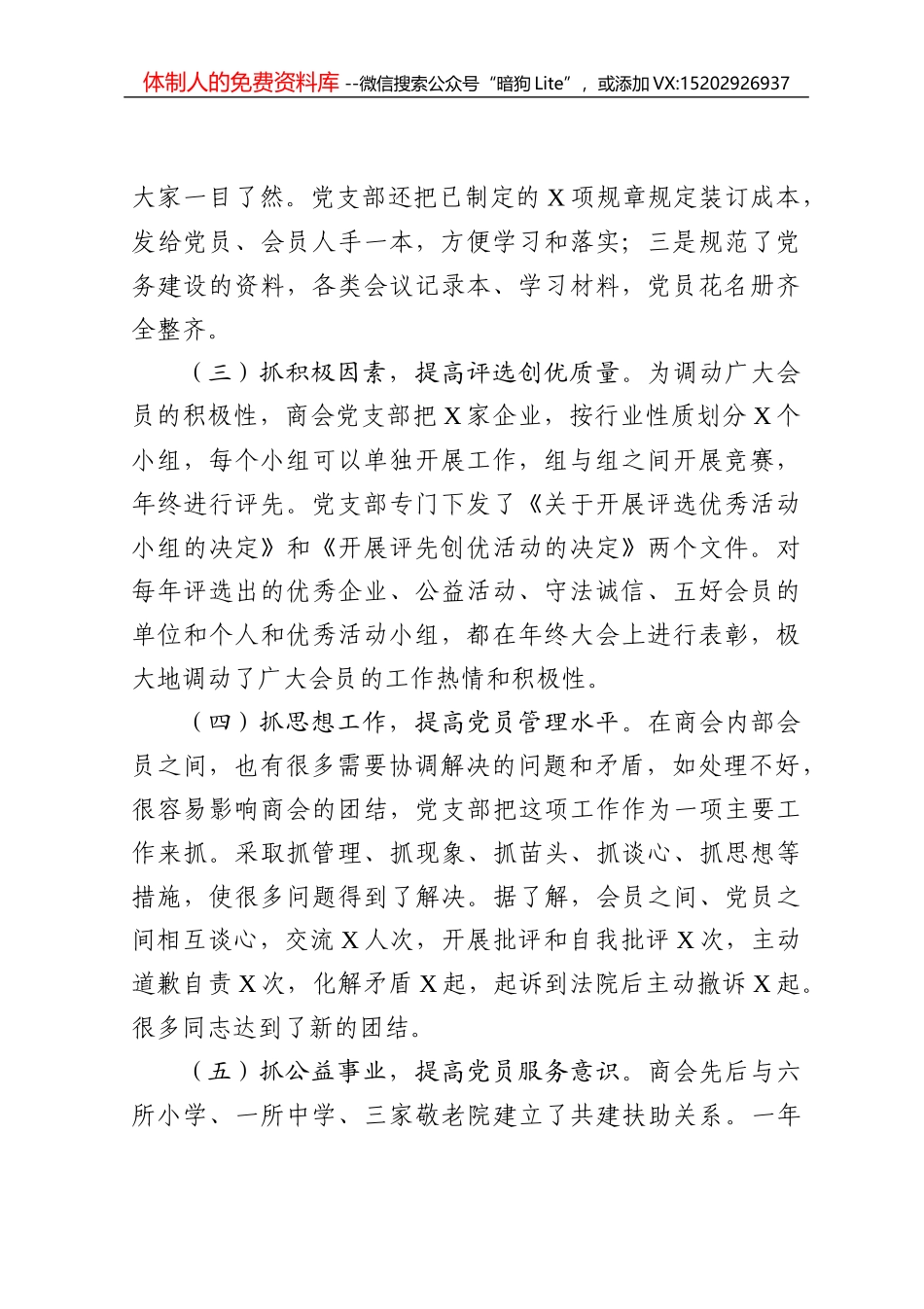 体制人的免费资料库 --微信搜索公众号“暗狗 Lite”，或添加 VX:15202926937

大家一目了然。党支部还把已制定的 X 项规章规定装订成本，发给党员、会员人手一本，方便学习和落实；三是规范了党务建设的资料，各类会议记录本、学习材料，党员花名册齐全整齐。

（三）抓积极因素，提高评选创优质量。为调动广大会员的积极性，商会党支部把 X 家企业，按行业性质划分 X 个小组，每个小组可以单独开展工作，组与组之间开展竞赛，年终进行评先。党支部专门下发了《关于开展评选优秀活动小组的决定》和《开展评先创优活动的决定》两个文件。对每年评选出的优秀企业、公益活动、守法诚信、五好会员的单位和个人和优秀活动小组，都在年终大会上进行表彰，极大地调动了广大会员的工作热情和积极性。

（四）抓思想工作，提高党员管理水平。在商会内部会员之间，也有很多需要协调解决的问题和矛盾，如处理不好，很容易影响商会的团结，党支部把这项工作作为一项主要工作来抓。采取抓管理、抓现象、抓苗头、抓谈心、抓思想等措施，使很多问题得到了解决。据了解，会员之间、党员之间相互谈心，交流 X 人次，开展批评和自我批评 X 次，主动道歉自责 X 次，化解矛盾 X 起，起诉到法院后主动撤诉 X 起。很多同志达到了新的团结。

（五）抓公益事业，提高党员服务意识。商会先后与六所小学、一所中学、三家敬老院建立了共建扶助关系。一年